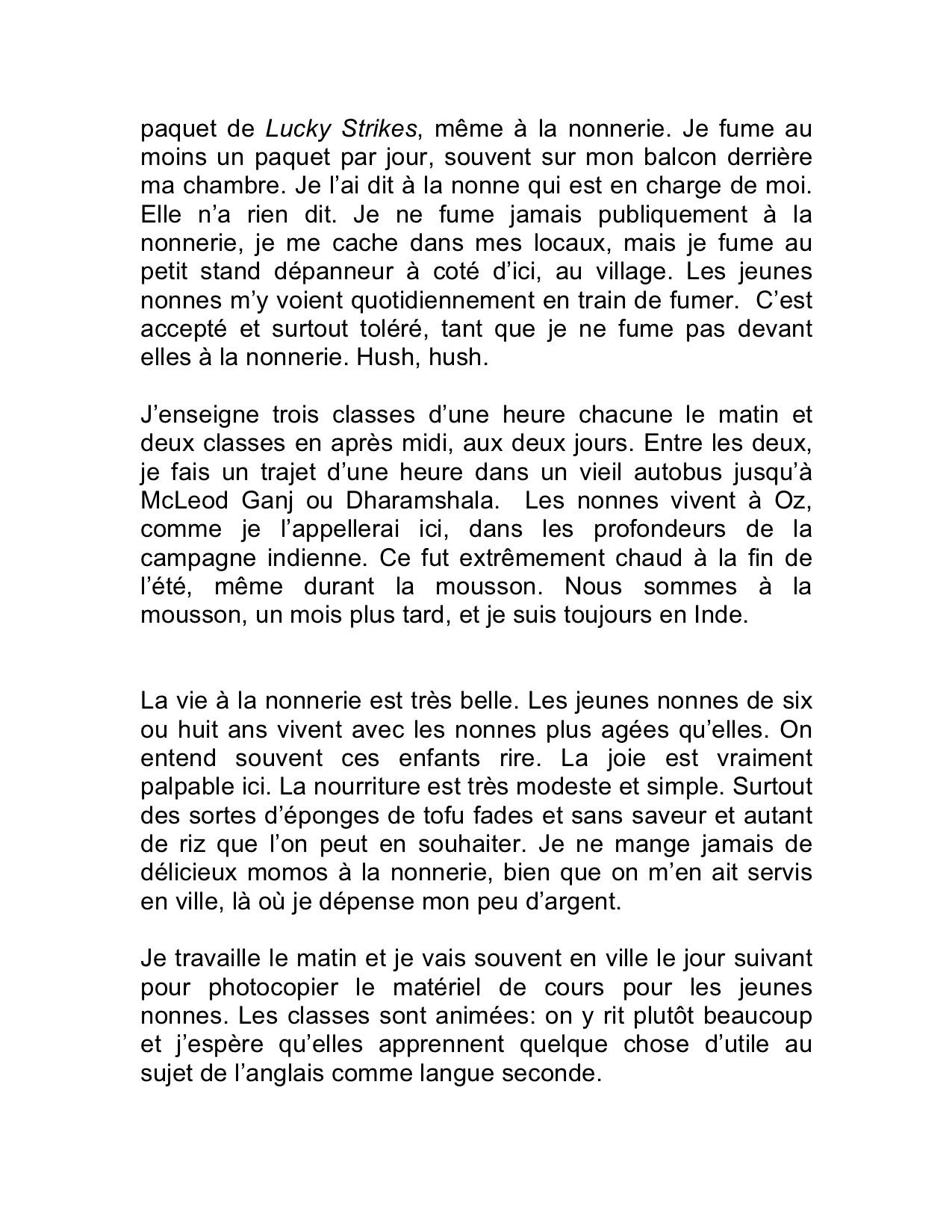 paquet de Lucky Strikes, même à la nonnerie. Je fume au moins un paquet par jour, souvent sur mon balcon derrière ma chambre. Je l'ai dit à la nonne qui est en charge de moi. Elle n'a rien dit. Je ne fume jamais publiquement à la nonnerie, je me cache dans mes locaux, mais je fume au petit stand dépanneur à coté d'ici, au village. Les jeunes nonnes m'y voient quotidiennement en train de fumer. C'est accepté et surtout toléré, tant que je ne fume pas devant elles à la nonnerie. Hush, hush.

J'enseigne trois classes d'une heure chacune le matin et deux classes en après midi, aux deux jours. Entre les deux, je fais un trajet d'une heure dans un vieil autobus jusqu'à McLeod Ganj ou Dharamshala. Les nonnes vivent à Oz, comme je l'appellerai ici, dans les profondeurs de la campagne indienne. Ce fut extrêmement chaud à la fin de l'été, même durant la mousson. Nous sommes à la mousson, un mois plus tard, et je suis toujours en Inde.

La vie à la nonnerie est très belle. Les jeunes nonnes de six ou huit ans vivent avec les nonnes plus agées qu'elles. On entend souvent ces enfants rire. La joie est vraiment palpable ici. La nourriture est très modeste et simple. Surtout des sortes d'éponges de tofu fades et sans saveur et autant de riz que l'on peut en souhaiter. Je ne mange jamais de délicieux momos à la nonnerie, bien que on m'en ait servis en ville, là où je dépense mon peu d'argent.

Je travaille le matin et je vais souvent en ville le jour suivant pour photocopier le matériel de cours pour les jeunes nonnes. Les classes sont animées: on y rit plutôt beaucoup et j'espère qu'elles apprennent quelque chose d'utile au sujet de l'anglais comme langue seconde.